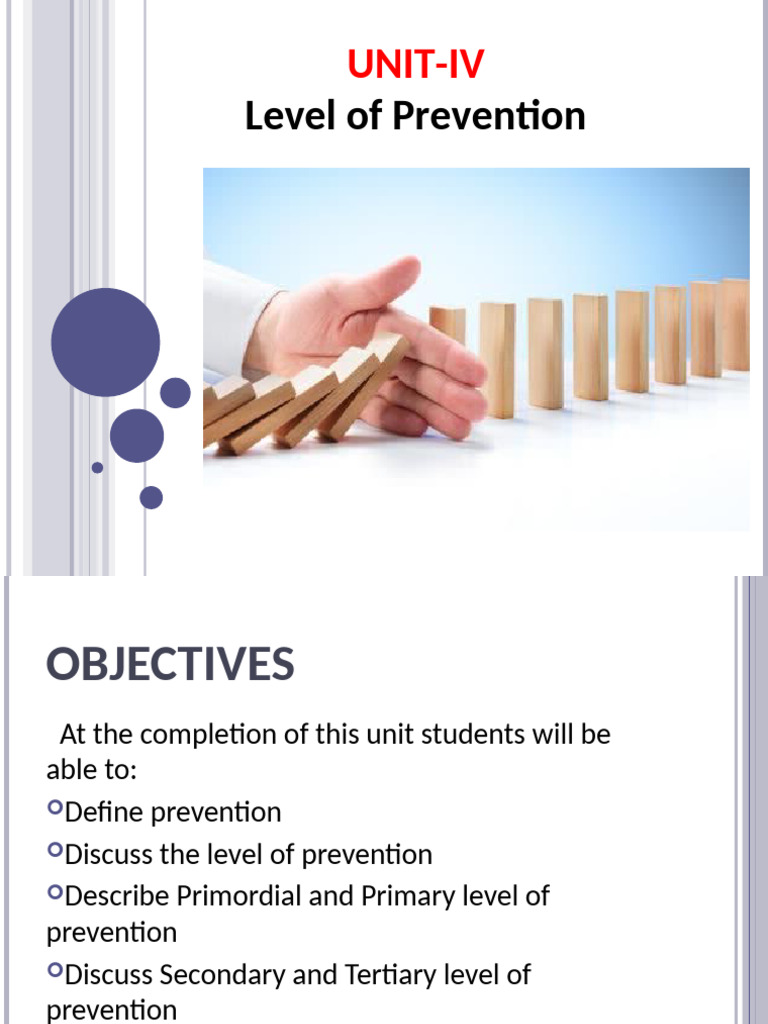 UNIT-IV
Level of Prevention

OBJECTIVES

At the completion of this unit students will be able to:

Define prevention

Discuss the level of prevention

Describe Primordial and Primary level of prevention

Discuss Secondary and Tertiary level of prevention